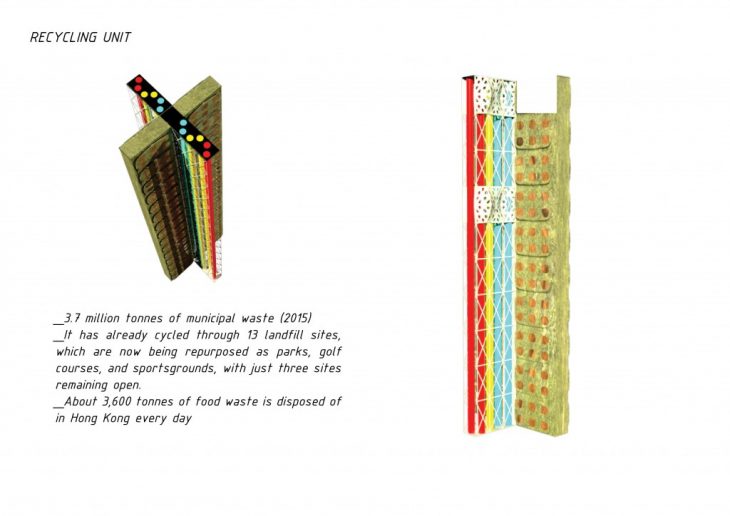 RECYCLING UNIT

__3.7 million tonnes of municipal waste (2015)
__It has already cycled through 13 landfill sites, which are now being repurposed as parks, golf courses, and sportsgrounds, with just three sites remaining open.
__About 3,600 tonnes of food waste is disposed of in Hong Kong every day